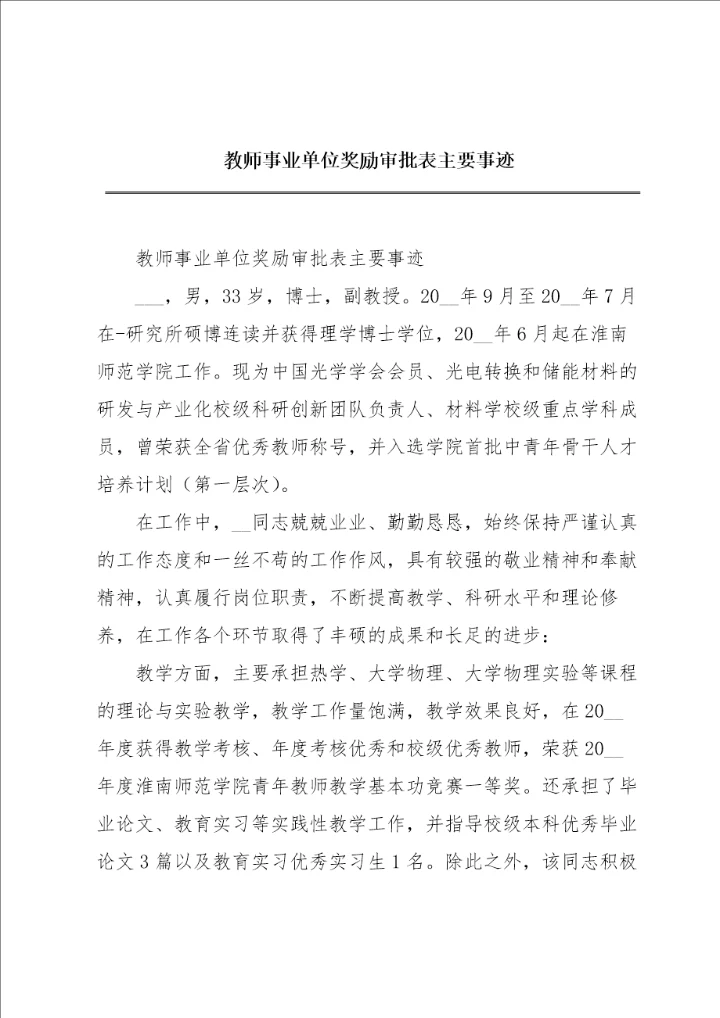 教师事业单位奖励审批表主要事迹

教师事业单位奖励审批表主要事迹

___，男，33岁，博士，副教授。20__年9月至20__年7月在-研究所硕博连读并获得理学博士学位，20__年6月起在淮南师范学院工作。现为中国光学学会会员、光电转换和储能材料的研发与产业化校级科研创新团队负责人、材料学校级重点学科成员，曾荣获全省优秀教师称号，并入选学院首批中青年骨干人才培养计划（第一层次）。

在工作中，__同志兢兢业业、勤勤恳恳，始终保持严谨认真的工作态度和一丝不苟的工作作风，具有较强的敬业精神和奉献精神，认真履行岗位职责，不断提高教学、科研水平和理论修养，在工作各个环节取得了丰硕的成果和长足的进步：

教学方面，主要承担热学、大学物理、大学物理实验等课程的理论与实验教学，教学工作量饱满，教学效果良好，在20__年度获得教学考核、年度考核优秀和校级优秀教师，荣获20__年度淮南师范学院青年教师教学基本功竞赛一等奖。还承担了毕业论文、教育实习等实践性教学工作，并指导校级本科优秀毕业论文3篇以及教育实习优秀实习生1名。除此之外，该同志积极